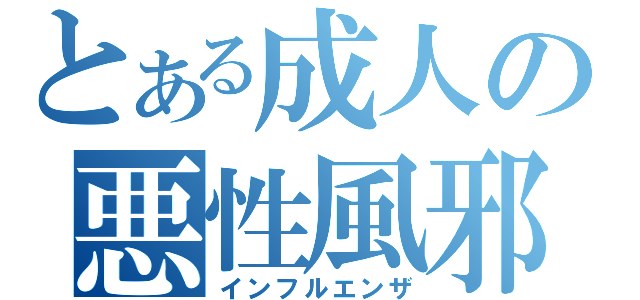 とある成人の
悪性風邪
インフルエンザ